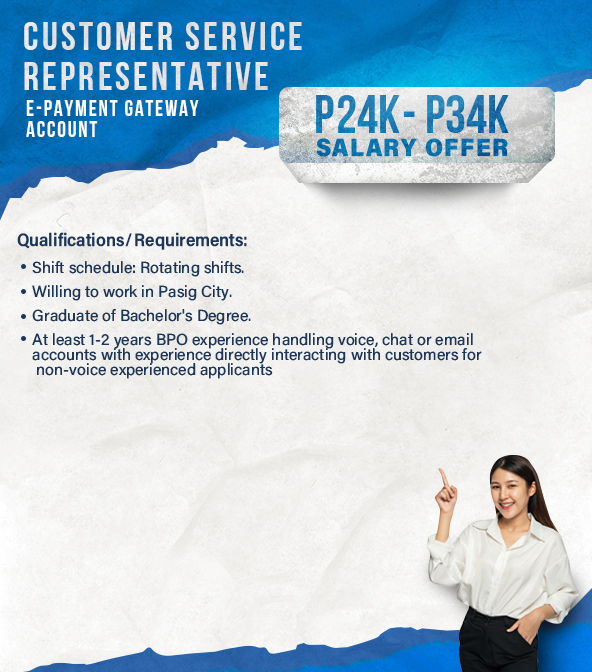 CUSTOMER SERVICE REPRESENTATIVE

E-PAYMENT GATEWAY ACCOUNT

P24K - P34K
SALARY OFFER

Qualifications/Requirements:

• Shift schedule: Rotating shifts.
• Willing to work in Pasig City.
• Graduate of Bachelor's Degree.
• At least 1-2 years BPO experience handling voice, chat or email accounts with experience directly interacting with customers for non-voice experienced applicants